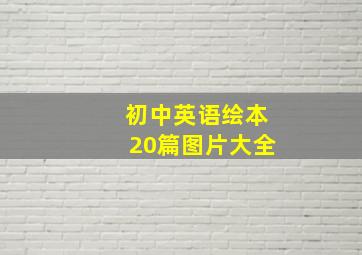 初中英语绘本
20篇图片大全